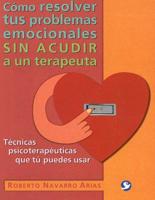 Cómo resolver tus problemas emocionales SIN ACUDIR a un terapeuta

Técnicas psicoterapéuticas que tú puedes usar

ROBERTO NAVARRO ARIAS